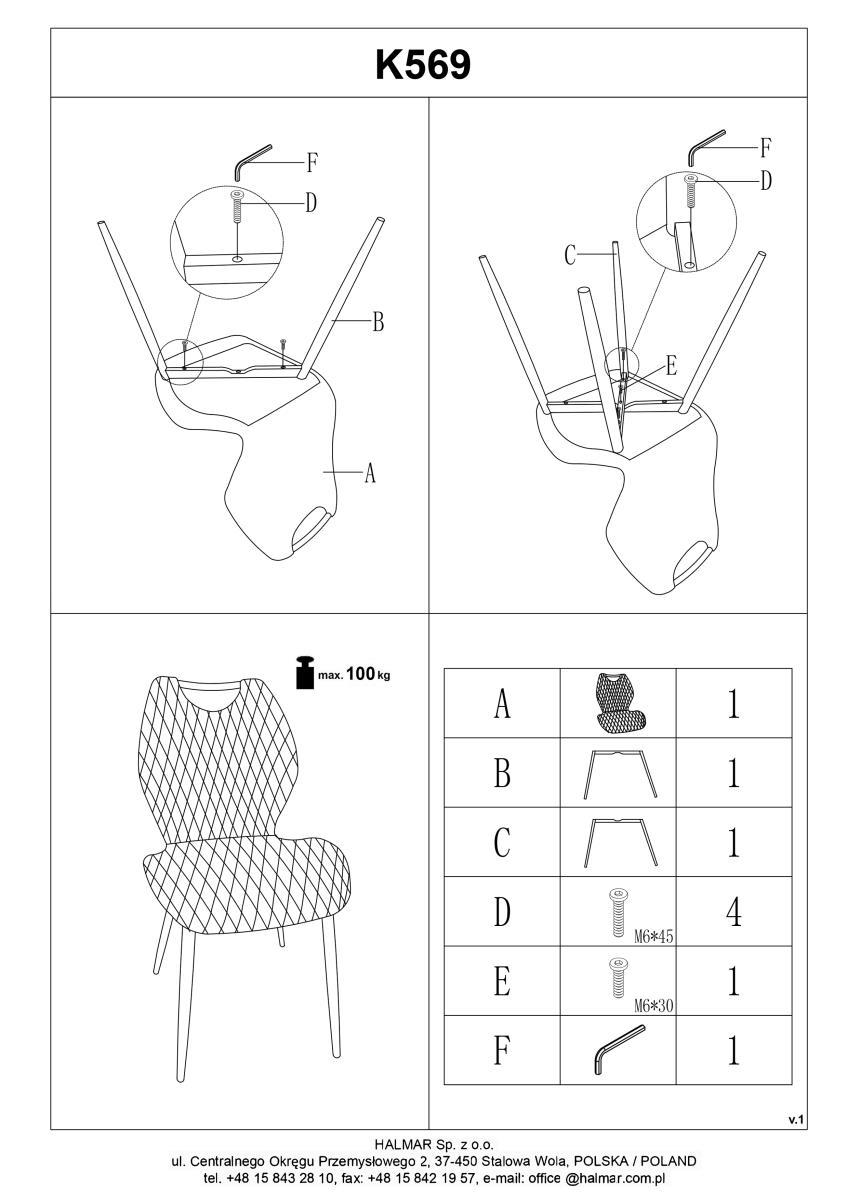 K569

F
D
B
A

F
D
C
E

max. 100 kg

| A | | 1 |
|---|---|---|
| B | | 1 |
| C | | 1 |
| D | M6*45 | 4 |
| E | M6*30 | 1 |
| F | | 1 |

v.1

HALMAR Sp. z o.o.
ul. Centralnego Okręgu Przemysłowego 2, 37-450 Stalowa Wola, POLSKA / POLAND
tel. +48 15 843 28 10, fax: +48 15 842 19 57, e-mail: office @halmar.com.pl